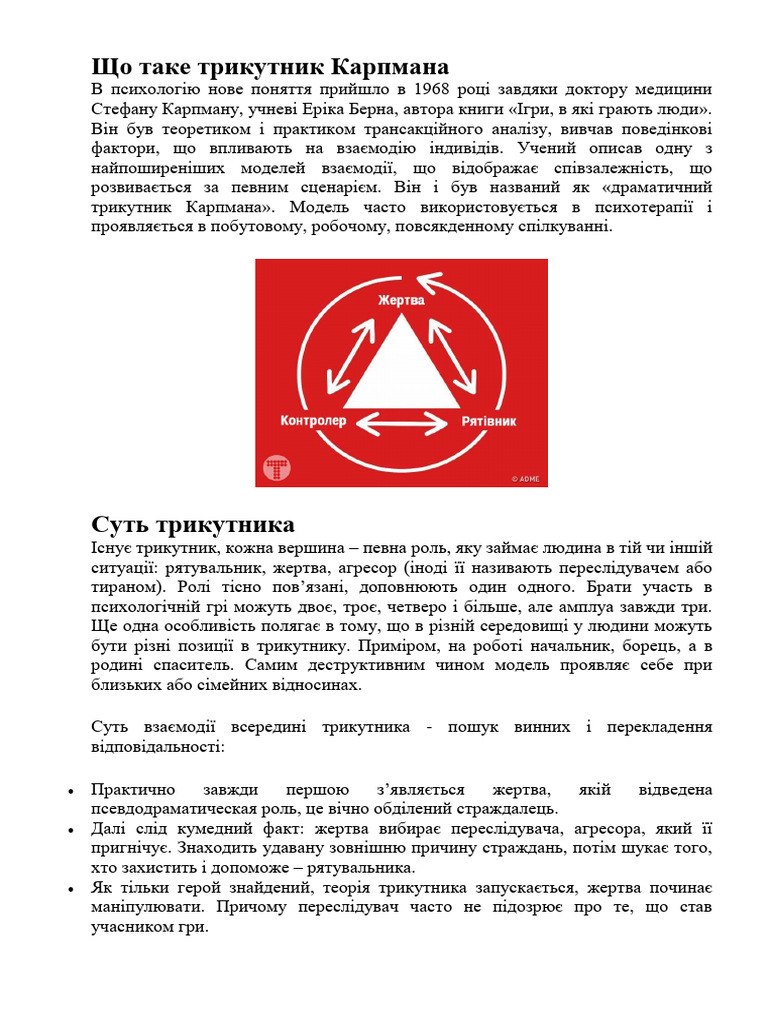 Що таке трикутник Карпмана
В психологію нове поняття прийшло в 1968 році завдяки доктору медицини Стефану Карпману, учневі Еріка Берна, автора книги «Ігри, в які грають люди». Він був теоретиком і практиком трансакційного аналізу, вивчав поведінкові фактори, що впливають на взаємодію індивідів. Учений описав одну з найпоширеніших моделей взаємодії, що відображає співзалежність, що розвивається за певним сценарієм. Він і був названий як «драматичний трикутник Карпмана». Модель часто використовується в психотерапії і проявляється в побутовому, робочому, повсякденному спілкуванні.

Жертва
Контролер
Рятівник
© ADME

Суть трикутника
Існує трикутник, кожна вершина – певна роль, яку займає людина в тій чи іншій ситуації: рятувальник, жертва, агресор (іноді її називають переслідувачем або тираном). Ролі тісно пов'язані, доповнюють один одного. Брати участь в психологічній грі можуть двоє, троє, четверо і більше, але амплуа завжди три. Ще одна особливість полягає в тому, що в різній середовищі у людини можуть бути різні позиції в трикутнику. Приміром, на роботі начальник, борець, а в родині спаситель. Самим деструктивним чином модель проявляє себе при близьких або сімейних відносинах.

Суть взаємодії всередині трикутника - пошук винних і перекладення відповідальності:

• Практично завжди першою з'являється жертва, якій відведена псевдодраматическая роль, це вічно обділений страждалець.
• Далі слід кумедний факт: жертва вибирає переслідувача, агресора, який її пригнічує. Знаходить удавану зовнішню причину страждань, потім шукає того, хто захистить і допоможе – рятувальника.
• Як тільки герой знайдений, теорія трикутника запускається, жертва починає маніпулювати. Причому переслідувач часто не підозрює про те, що став учасником гри.